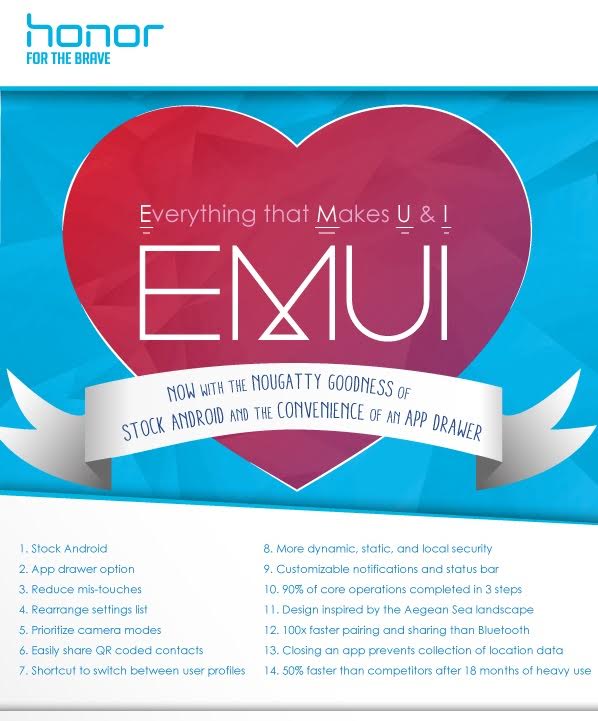 honor
FOR THE BRAVE

Everything that Makes U & I

EMUI

NOW WITH THE NOUGATTY GOODNESS OF STOCK ANDROID AND THE CONVENIENCE OF AN APP DRAWER

1. Stock Android
2. App drawer option
3. Reduce mis-touches
4. Rearrange settings list
5. Prioritize camera modes
6. Easily share QR coded contacts
7. Shortcut to switch between user profiles

8. More dynamic, static, and local security
9. Customizable notifications and status bar
10. 90% of core operations completed in 3 steps
11. Design inspired by the Aegean Sea landscape
12. 100x faster pairing and sharing than Bluetooth
13. Closing an app prevents collection of location data
14. 50% faster than competitors after 18 months of heavy use